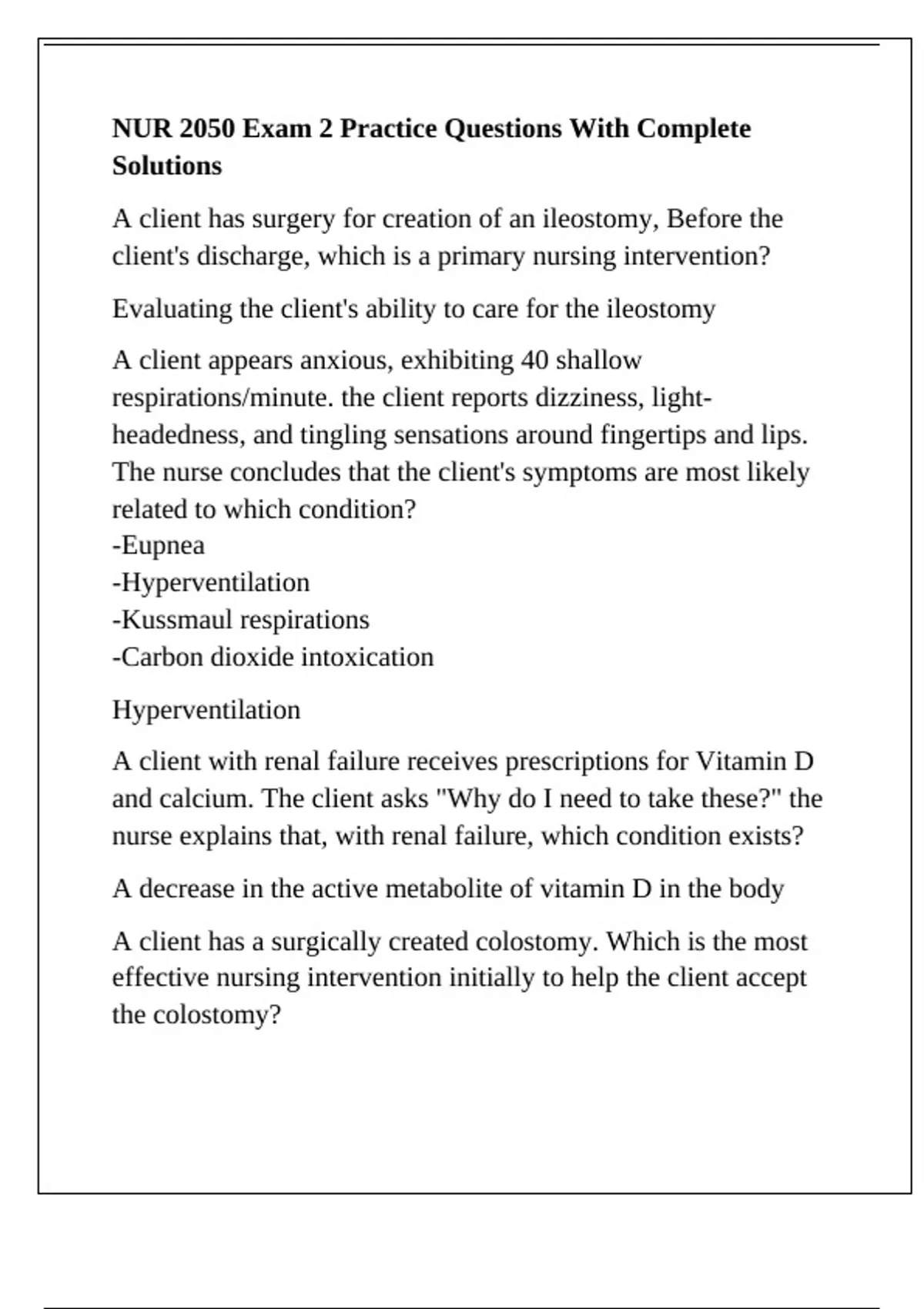 NUR 2050 Exam 2 Practice Questions With Complete Solutions

A client has surgery for creation of an ileostomy, Before the client's discharge, which is a primary nursing intervention?

Evaluating the client's ability to care for the ileostomy

A client appears anxious, exhibiting 40 shallow respirations/minute. the client reports dizziness, light-headedness, and tingling sensations around fingertips and lips. The nurse concludes that the client's symptoms are most likely related to which condition?
-Eupnea
-Hyperventilation
-Kussmaul respirations
-Carbon dioxide intoxication

Hyperventilation

A client with renal failure receives prescriptions for Vitamin D and calcium. The client asks "Why do I need to take these?" the nurse explains that, with renal failure, which condition exists?

A decrease in the active metabolite of vitamin D in the body

A client has a surgically created colostomy. Which is the most effective nursing intervention initially to help the client accept the colostomy?